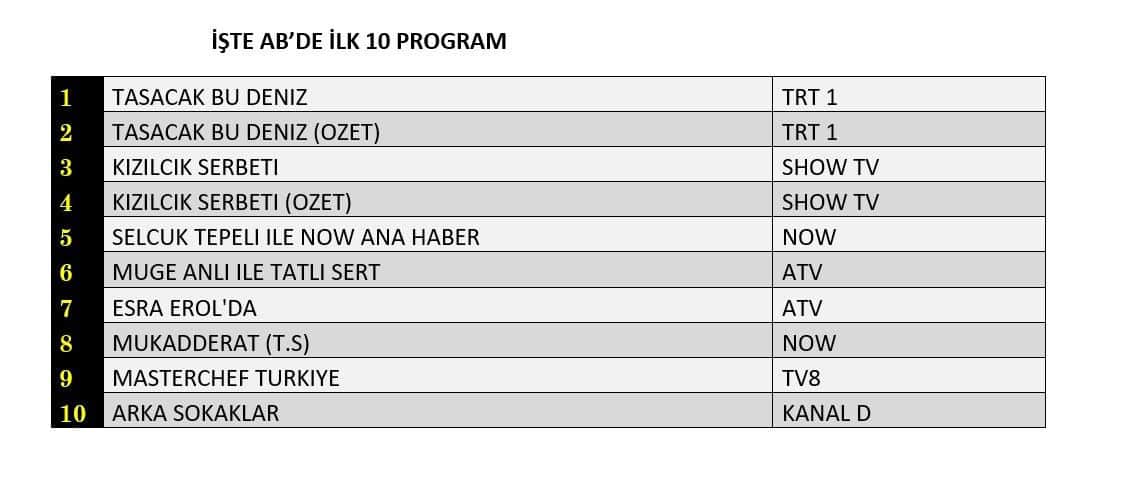 İŞTE AB'DE İLK 10 PROGRAM

| 1 | TASACAK BU DENIZ | TRT 1 |
|---|---|---|
| 2 | TASACAK BU DENIZ (OZET) | TRT 1 |
| 3 | KIZILCIK SERBETI | SHOW TV |
| 4 | KIZILCIK SERBETI (OZET) | SHOW TV |
| 5 | SELCUK TEPELI ILE NOW ANA HABER | NOW |
| 6 | MUGE ANLI ILE TATLI SERT | ATV |
| 7 | ESRA EROL'DA | ATV |
| 8 | MUKADDERAT (T.S) | NOW |
| 9 | MASTERCHEF TURKIYE | TV8 |
| 10 | ARKA SOKAKLAR | KANAL D |